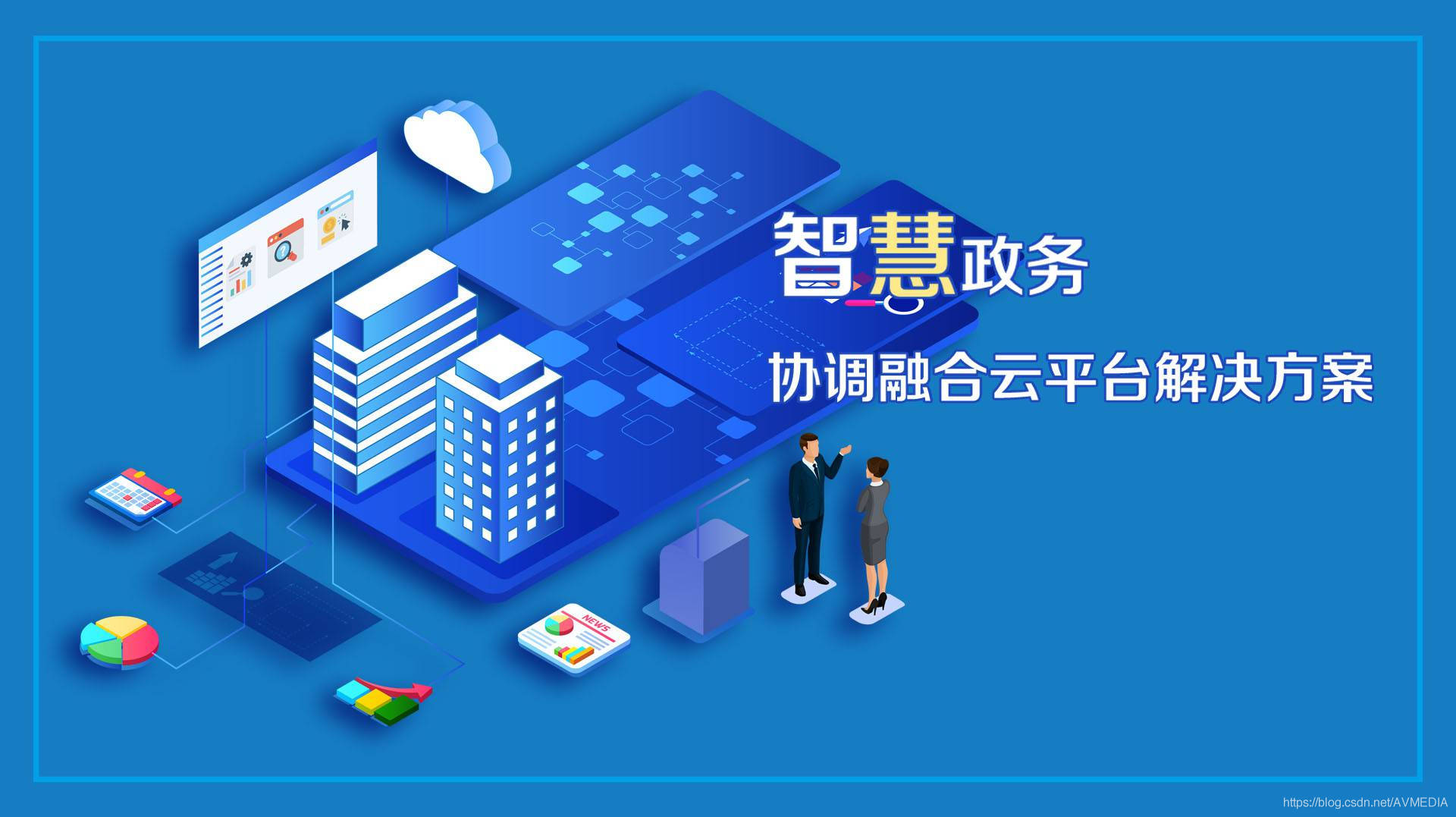 智慧政务

协调融合云平台解决方案

NEWS

https://blog.csdn.net/AVMEDIA